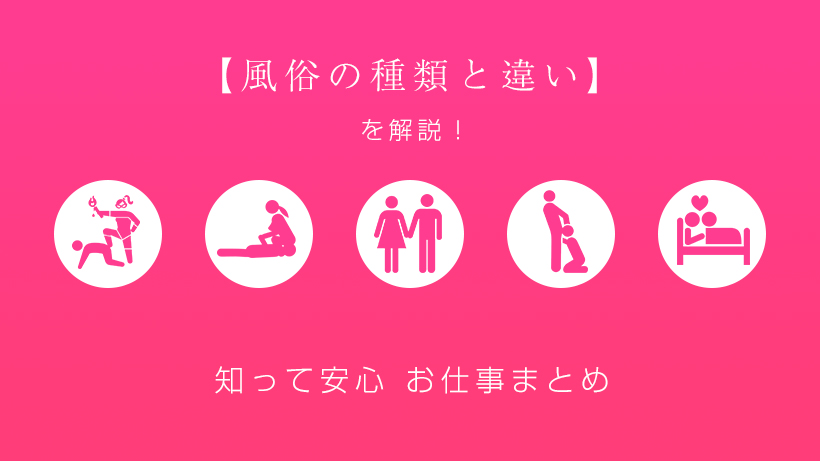 【風俗の種類と違い】

を解説！

知って安心 お仕事まとめ